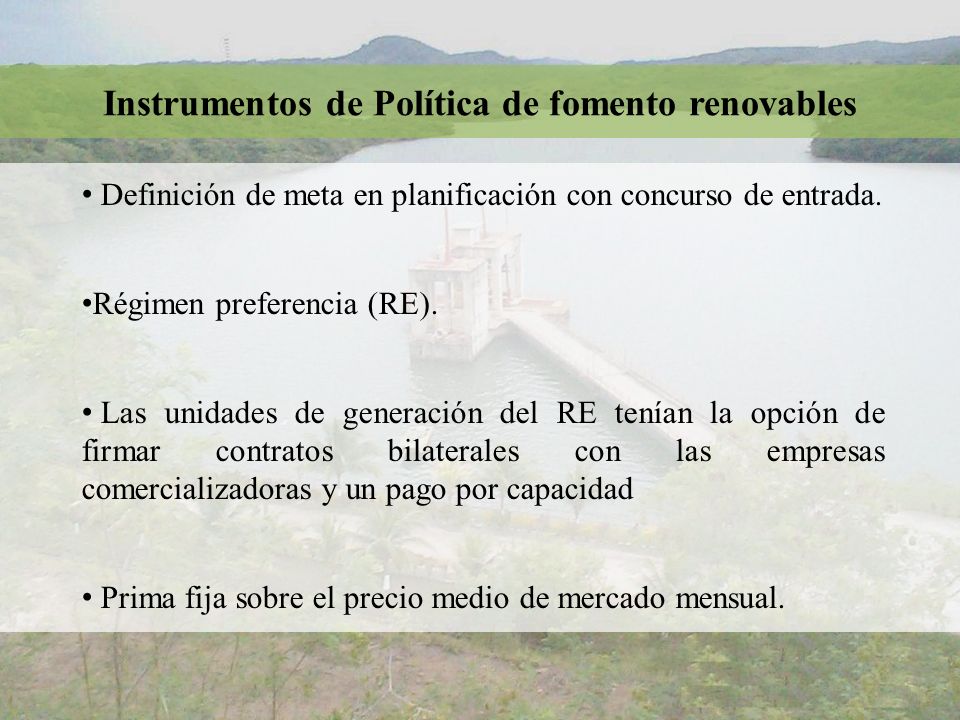 Instrumentos de Política de fomento renovables

• Definición de meta en planificación con concurso de entrada.

•Régimen preferencia (RE).

• Las unidades de generación del RE tenían la opción de firmar contratos bilaterales con las empresas comercializadoras y un pago por capacidad

• Prima fija sobre el precio medio de mercado mensual.